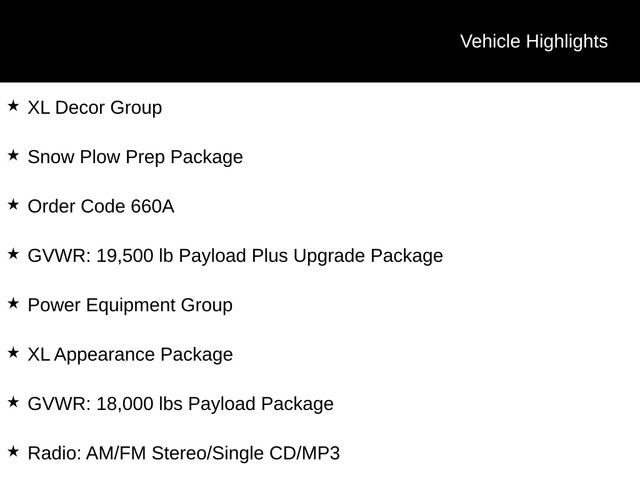 Vehicle Highlights

★ XL Decor Group

★ Snow Plow Prep Package

★ Order Code 660A

★ GVWR: 19,500 lb Payload Plus Upgrade Package

★ Power Equipment Group

★ XL Appearance Package

★ GVWR: 18,000 lbs Payload Package

★ Radio: AM/FM Stereo/Single CD/MP3